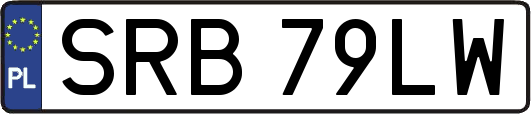 PL

SRB 79LW